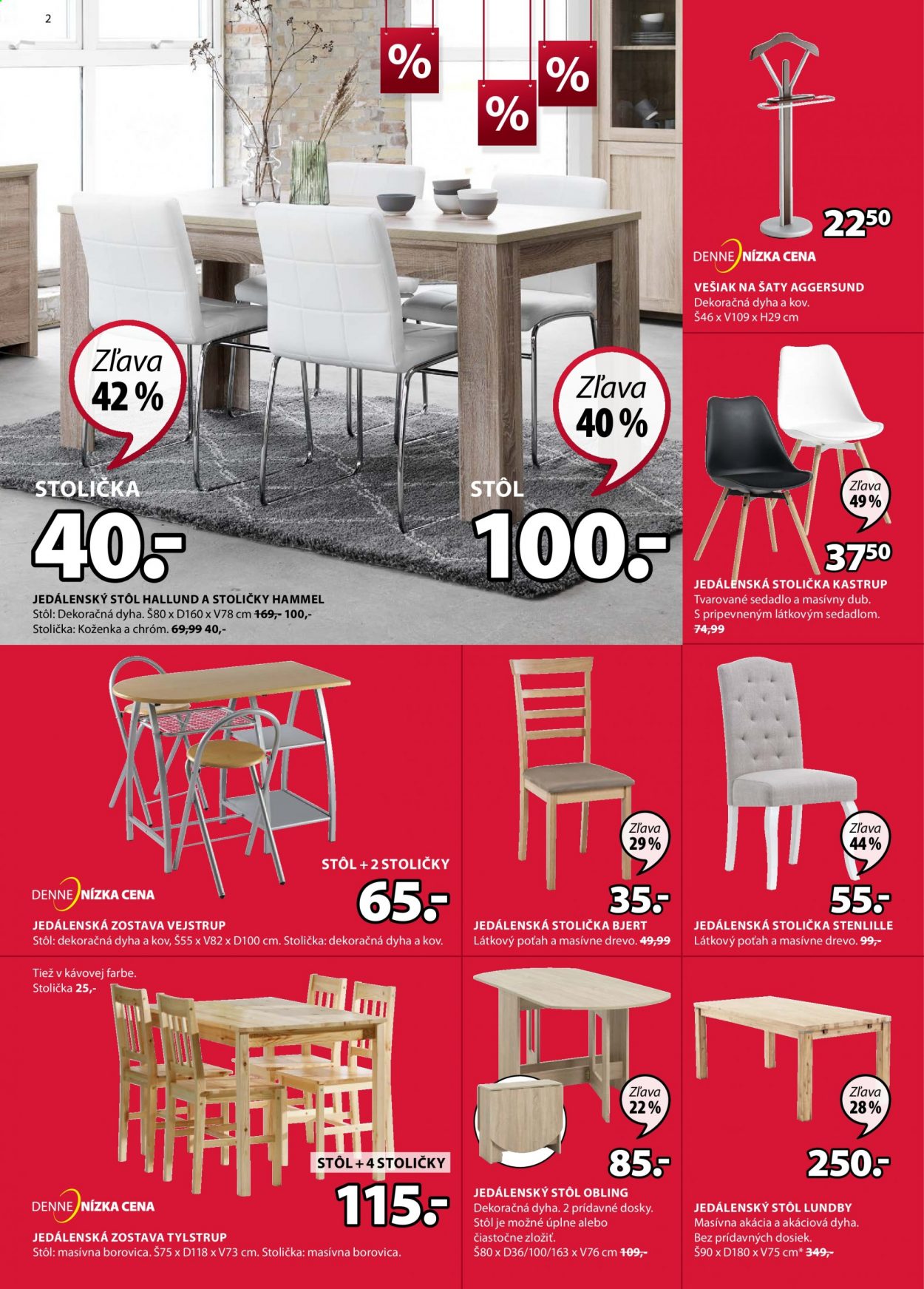 2

%

%

%

Zľava
42 %

Zľava
40 %

STOLIČKA
40.-

STÔL
100.-

JEDÁLENSKÝ STÔL HALLUND A STOLIČKY HAMMEL
Stôl: Dekoračná dyha. Š80 x D160 x V78 cm 169,- 100,-
Stolička: Koženka a chróm. 69,99 40,-

$22^{50}$

DENNE NÍZKA CENA

VEŠIAK NA ŠATY AGGERSUND
Dekoračná dyha a kov.
Š46 x V109 x H29 cm

Zľava
49 %

$37^{50}$

JEDÁLENSKÁ STOLIČKA KASTRUP
Tvarované sedadlo a masívny dub.
S pripevneným látkovým sedadlom.
74,99

STÔL + 2 STOLIČKY
65.-

DENNE NÍZKA CENA

JEDÁLENSKÁ ZOSTAVA VEJSTRUP
Stôl: dekoračná dyha a kov, Š55 x V82 x D100 cm. Stolička: dekoračná dyha a kov.

Zľava
29 %

35.-

JEDÁLENSKÁ STOLIČKA BJERT
Látkový poťah a masívne drevo. 49,99

Zľava
44 %

55.-

JEDÁLENSKÁ STOLIČKA STENLILLE
Látkový poťah a masívne drevo. 99,-

Tiež v kávovej farbe.
Stolička 25,-

STÔL + 4 STOLIČKY
115.-

DENNE NÍZKA CENA

JEDÁLENSKÁ ZOSTAVA TYLSTRUP
Stôl: masívna borovica. Š75 x D118 x V73 cm. Stolička: masívna borovica.

Zľava
22 %

85.-

JEDÁLENSKÝ STÔL OBLING
Dekoračná dyha. 2 prídavné dosky.
Stôl je možné úplne alebo čiastočne zložiť.
Š80 x D36/100/163 x V76 cm 109,-

Zľava
28 %

250.-

JEDÁLENSKÝ STÔL LUNDBY
Masívna akácia a akáciová dyha.
Bez prídavných dosiek.
Š90 x D180 x V75 cm* 349,-